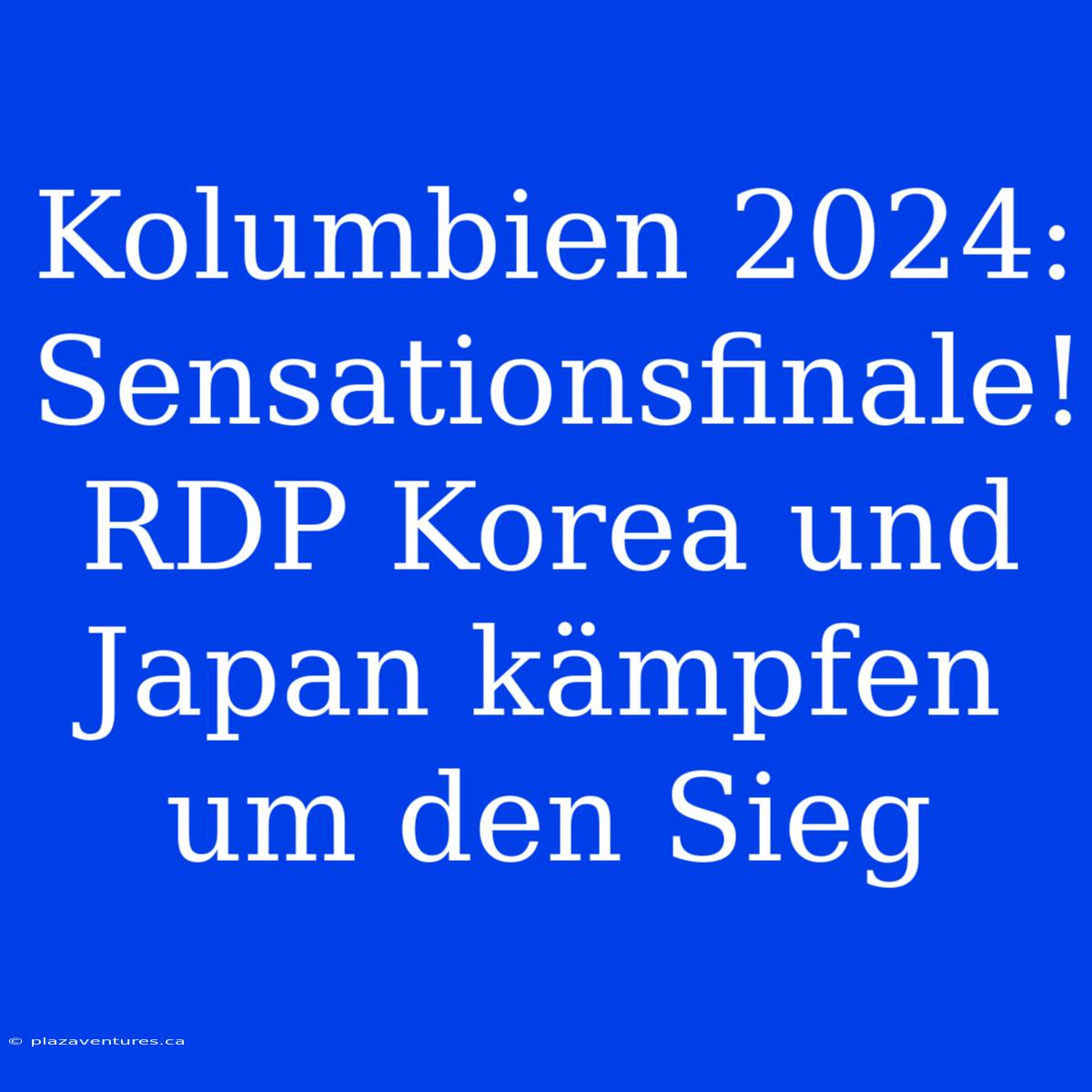 Kolumbien 2024: Sensationsfinale! RDP Korea und Japan kämpfen um den Sieg

© plazaventures.ca